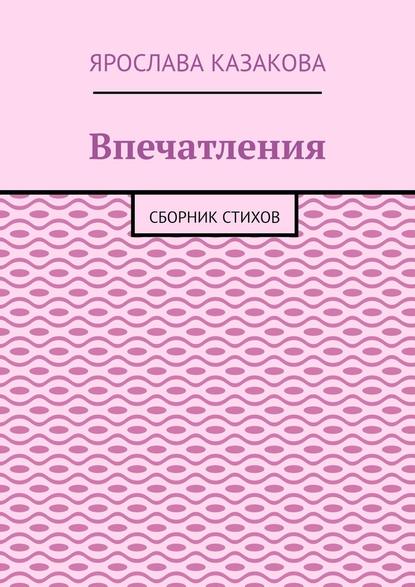 ЯРОСЛАВА КАЗАКОВА

Впечатления

СБОРНИК СТИХОВ